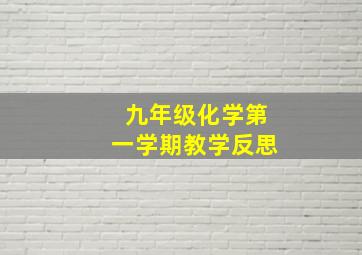 九年级化学第一学期教学反思